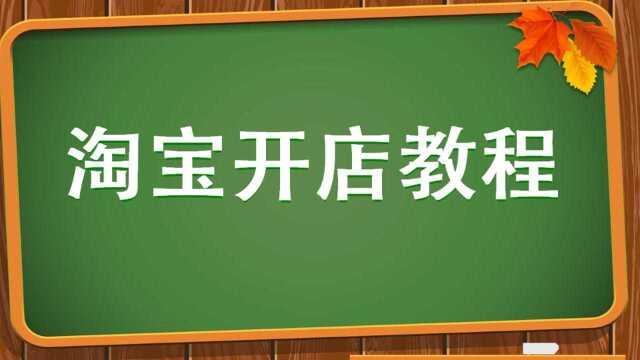 淘宝开店教程